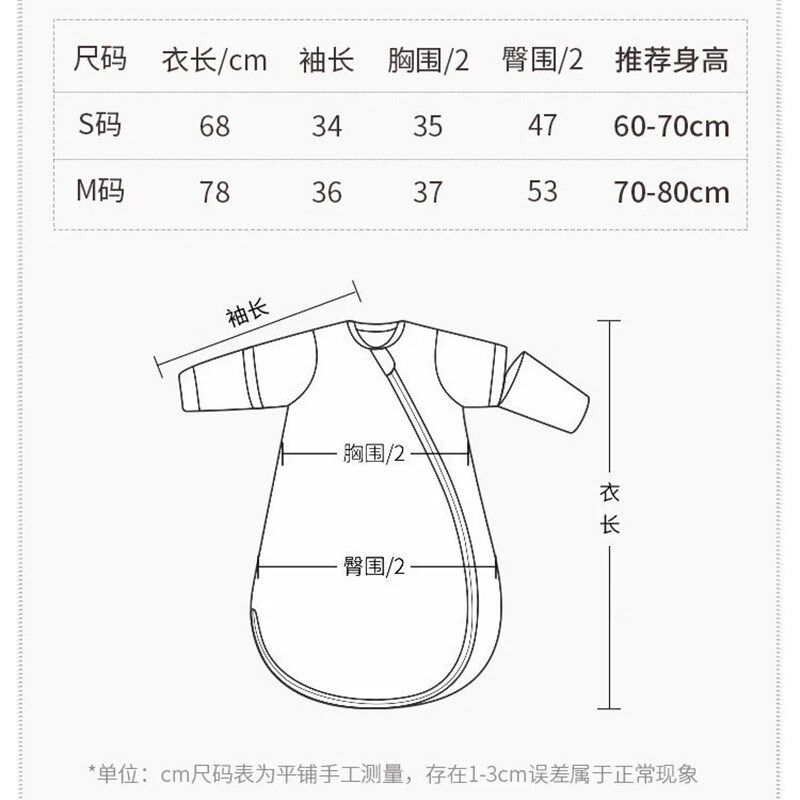 | 尺码 | 衣长/cm | 袖长 | 胸围/2 | 臀围/2 | 推荐身高 |
|---|---|---|---|---|---|
| S码 | 68 | 34 | 35 | 47 | 60-70cm |
| M码 | 78 | 36 | 37 | 53 | 70-80cm |

袖长

胸围/2

臀围/2

衣长

*单位：cm尺码表为平铺手工测量，存在1-3cm误差属于正常现象